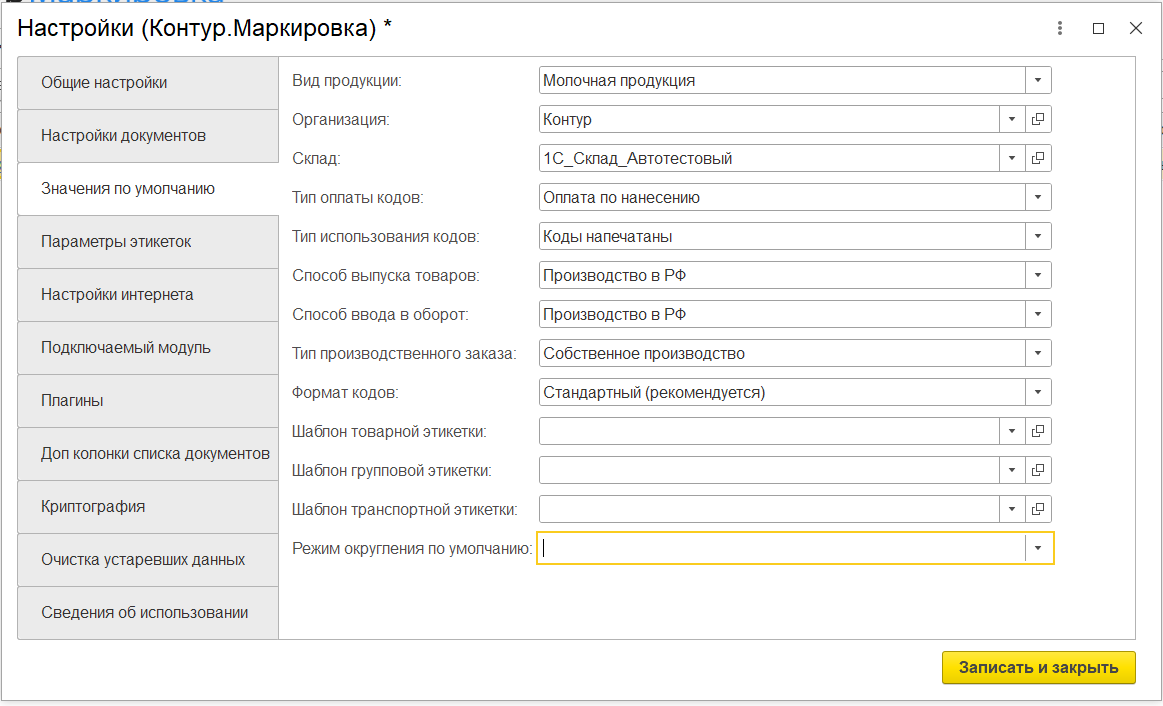 Настройки (Контур.Маркировка) *

Общие настройки
Настройки документов
Значения по умолчанию
Параметры этикеток
Настройки интернета
Подключаемый модуль
Плагины
Доп колонки списка документов
Криптография
Очистка устаревших данных
Сведения об использовании

Вид продукции: Молочная продукция
Организация: Контур
Склад: 1С_Склад_Автотестовый
Тип оплаты кодов: Оплата по нанесению
Тип использования кодов: Коды напечатаны
Способ выпуска товаров: Производство в РФ
Способ ввода в оборот: Производство в РФ
Тип производственного заказа: Собственное производство
Формат кодов: Стандартный (рекомендуется)
Шаблон товарной этикетки:
Шаблон групповой этикетки:
Шаблон транспортной этикетки:
Режим округления по умолчанию:

Записать и закрыть